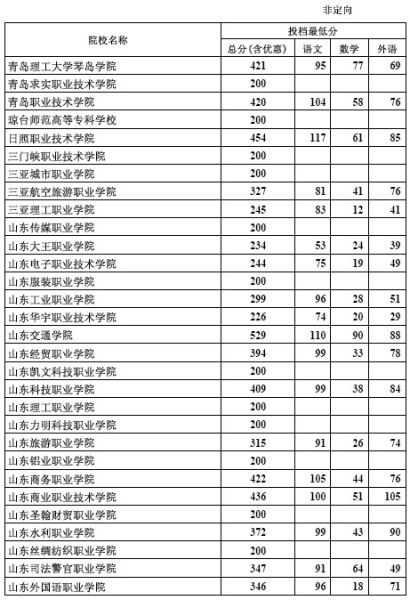 非定向

| 院校名称 | 投档最低分 | | | |
|---|---|---|---|---|
| | 总分(含优惠) | 语文 | 数学 | 外语 |
| 青岛理工大学琴岛学院 | 421 | 95 | 77 | 69 |
| 青岛求实职业技术学院 | 200 | | | |
| 青岛职业技术学院 | 420 | 104 | 58 | 76 |
| 琼台师范高等专科学校 | 200 | | | |
| 日照职业技术学院 | 454 | 117 | 61 | 85 |
| 三门峡职业技术学院 | 200 | | | |
| 三亚城市职业学院 | 200 | | | |
| 三亚航空旅游职业学院 | 327 | 81 | 41 | 76 |
| 三亚理工职业学院 | 245 | 83 | 12 | 41 |
| 山东传媒职业学院 | 200 | | | |
| 山东大王职业学院 | 234 | 53 | 24 | 39 |
| 山东电子职业技术学院 | 244 | 75 | 19 | 49 |
| 山东服装职业学院 | 200 | | | |
| 山东工业职业学院 | 299 | 96 | 28 | 51 |
| 山东华宇职业技术学院 | 226 | 74 | 20 | 29 |
| 山东交通学院 | 529 | 110 | 90 | 88 |
| 山东经贸职业学院 | 394 | 99 | 33 | 78 |
| 山东凯文科技职业学院 | 200 | | | |
| 山东科技职业学院 | 409 | 99 | 38 | 84 |
| 山东理工职业学院 | 200 | | | |
| 山东力明科技职业学院 | 200 | | | |
| 山东旅游职业学院 | 315 | 91 | 26 | 74 |
| 山东铝业职业学院 | 200 | | | |
| 山东商务职业学院 | 422 | 105 | 44 | 76 |
| 山东商业职业技术学院 | 436 | 100 | 51 | 105 |
| 山东圣翰财贸职业学院 | 200 | | | |
| 山东水利职业学院 | 372 | 99 | 43 | 90 |
| 山东丝绸纺织职业学院 | 200 | | | |
| 山东司法警官职业学院 | 347 | 91 | 64 | 49 |
| 山东外国语职业学院 | 346 | 96 | 18 | 71 |